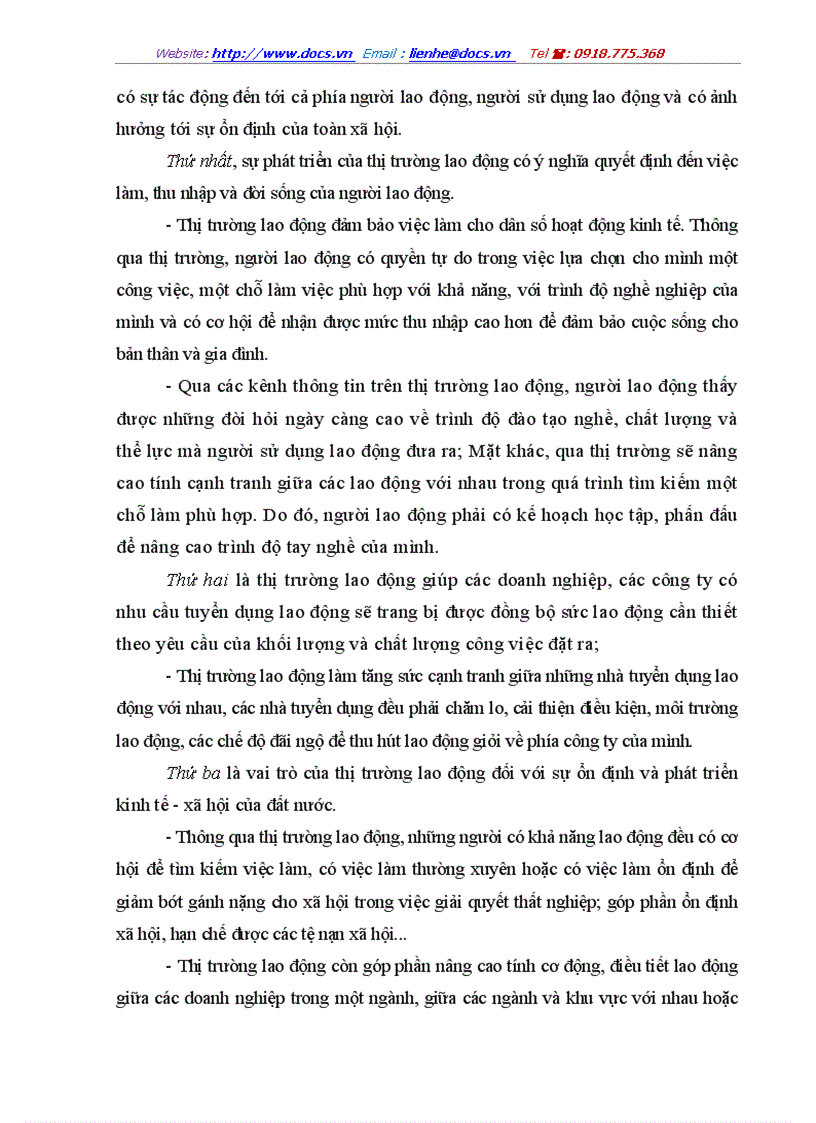 Website: http://www.docs.vn Email : lienhe@docs.vn Tel ☎: 0918.775.368

có sự tác động đến tới cả phía người lao động, người sử dụng lao động và có ảnh hưởng tới sự ổn định của toàn xã hội.

Thứ nhất, sự phát triển của thị trường lao động có ý nghĩa quyết định đến việc làm, thu nhập và đời sống của người lao động.

- Thị trường lao động đảm bảo việc làm cho dân số hoạt động kinh tế. Thông qua thị trường, người lao động có quyền tự do trong việc lựa chọn cho mình một công việc, một chỗ làm việc phù hợp với khả năng, với trình độ nghề nghiệp của mình và có cơ hội để nhận được mức thu nhập cao hơn để đảm bảo cuộc sống cho bản thân và gia đình.

- Qua các kênh thông tin trên thị trường lao động, người lao động thấy được những đòi hỏi ngày càng cao về trình độ đào tạo nghề, chất lượng và thể lực mà người sử dụng lao động đưa ra; Mặt khác, qua thị trường sẽ nâng cao tính cạnh tranh giữa các lao động với nhau trong quá trình tìm kiếm một chỗ làm phù hợp. Do đó, người lao động phải có kế hoạch học tập, phấn đấu để nâng cao trình độ tay nghề của mình.

Thứ hai là thị trường lao động giúp các doanh nghiệp, các công ty có nhu cầu tuyển dụng lao động sẽ trang bị được đồng bộ sức lao động cần thiết theo yêu cầu của khối lượng và chất lượng công việc đặt ra;

- Thị trường lao động làm tăng sức cạnh tranh giữa những nhà tuyển dụng lao động với nhau, các nhà tuyển dụng đều phải chăm lo, cải thiện điều kiện, môi trường lao động, các chế độ đãi ngộ để thu hút lao động giỏi về phía công ty của mình.

Thứ ba là vai trò của thị trường lao động đối với sự ổn định và phát triển kinh tế - xã hội của đất nước.

- Thông qua thị trường lao động, những người có khả năng lao động đều có cơ hội để tìm kiếm việc làm, có việc làm thường xuyên hoặc có việc làm ổn định để giảm bớt gánh nặng cho xã hội trong việc giải quyết thất nghiệp; góp phần ổn định xã hội, hạn chế được các tệ nạn xã hội...

- Thị trường lao động còn góp phần nâng cao tính cơ động, điều tiết lao động giữa các doanh nghiệp trong một ngành, giữa các ngành và khu vực với nhau hoặc